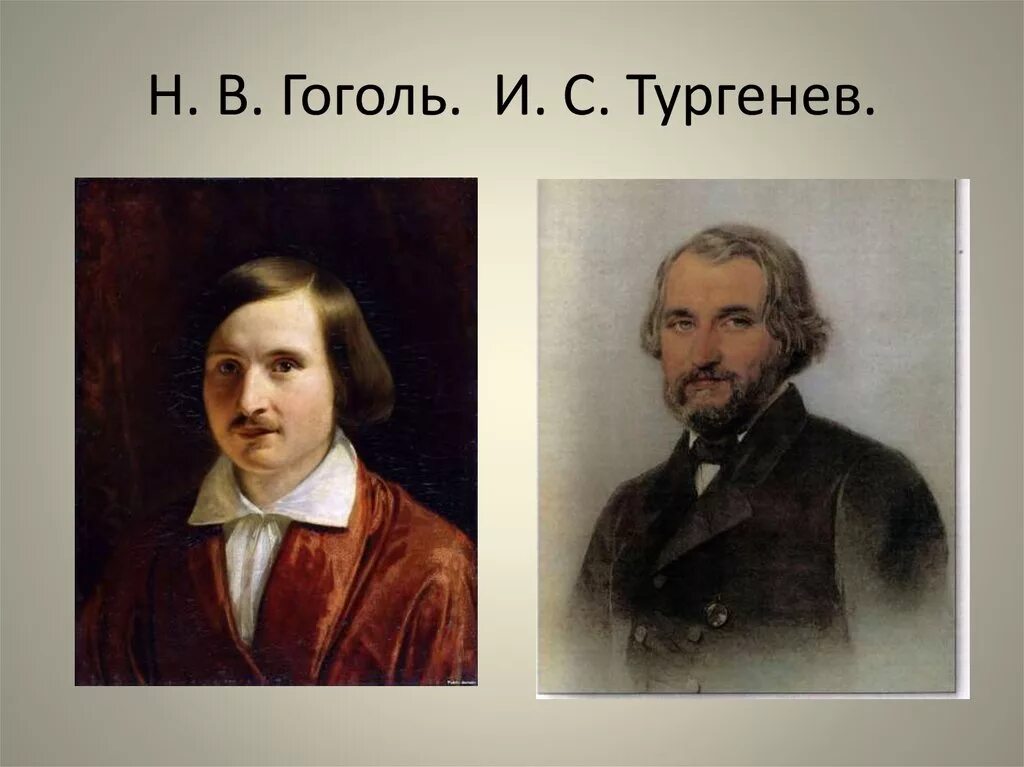 Н. В. Гоголь. И. С. Тургенев.